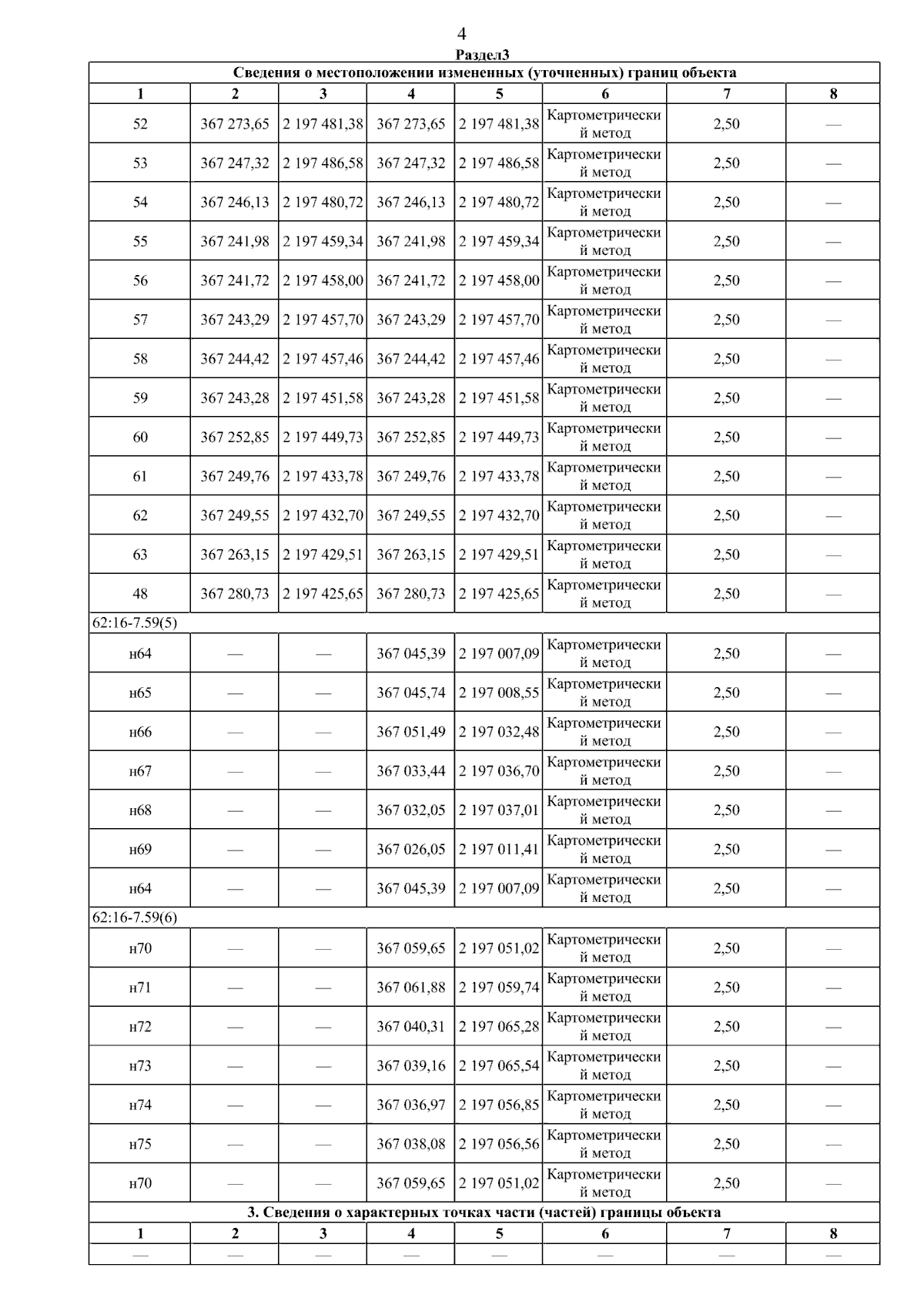 4

Раздел3

| Сведения о местоположении измененных (уточненных) границ объекта | | | | | | | |
|---|---|---|---|---|---|---|---|
| 1 | 2 | 3 | 4 | 5 | 6 | 7 | 8 |
| 52 | 367 273,65 | 2 197 481,38 | 367 273,65 | 2 197 481,38 | Картометрический метод | 2,50 | — |
| 53 | 367 247,32 | 2 197 486,58 | 367 247,32 | 2 197 486,58 | Картометрический метод | 2,50 | — |
| 54 | 367 246,13 | 2 197 480,72 | 367 246,13 | 2 197 480,72 | Картометрический метод | 2,50 | — |
| 55 | 367 241,98 | 2 197 459,34 | 367 241,98 | 2 197 459,34 | Картометрический метод | 2,50 | — |
| 56 | 367 241,72 | 2 197 458,00 | 367 241,72 | 2 197 458,00 | Картометрический метод | 2,50 | — |
| 57 | 367 243,29 | 2 197 457,70 | 367 243,29 | 2 197 457,70 | Картометрический метод | 2,50 | — |
| 58 | 367 244,42 | 2 197 457,46 | 367 244,42 | 2 197 457,46 | Картометрический метод | 2,50 | — |
| 59 | 367 243,28 | 2 197 451,58 | 367 243,28 | 2 197 451,58 | Картометрический метод | 2,50 | — |
| 60 | 367 252,85 | 2 197 449,73 | 367 252,85 | 2 197 449,73 | Картометрический метод | 2,50 | — |
| 61 | 367 249,76 | 2 197 433,78 | 367 249,76 | 2 197 433,78 | Картометрический метод | 2,50 | — |
| 62 | 367 249,55 | 2 197 432,70 | 367 249,55 | 2 197 432,70 | Картометрический метод | 2,50 | — |
| 63 | 367 263,15 | 2 197 429,51 | 367 263,15 | 2 197 429,51 | Картометрический метод | 2,50 | — |
| 48 | 367 280,73 | 2 197 425,65 | 367 280,73 | 2 197 425,65 | Картометрический метод | 2,50 | — |
| 62:16-7.59(5) | | | | | | | |
| н64 | — | — | 367 045,39 | 2 197 007,09 | Картометрический метод | 2,50 | — |
| н65 | — | — | 367 045,74 | 2 197 008,55 | Картометрический метод | 2,50 | — |
| н66 | — | — | 367 051,49 | 2 197 032,48 | Картометрический метод | 2,50 | — |
| н67 | — | — | 367 033,44 | 2 197 036,70 | Картометрический метод | 2,50 | — |
| н68 | — | — | 367 032,05 | 2 197 037,01 | Картометрический метод | 2,50 | — |
| н69 | — | — | 367 026,05 | 2 197 011,41 | Картометрический метод | 2,50 | — |
| н64 | — | — | 367 045,39 | 2 197 007,09 | Картометрический метод | 2,50 | — |
| 62:16-7.59(6) | | | | | | | |
| н70 | — | — | 367 059,65 | 2 197 051,02 | Картометрический метод | 2,50 | — |
| н71 | — | — | 367 061,88 | 2 197 059,74 | Картометрический метод | 2,50 | — |
| н72 | — | — | 367 040,31 | 2 197 065,28 | Картометрический метод | 2,50 | — |
| н73 | — | — | 367 039,16 | 2 197 065,54 | Картометрический метод | 2,50 | — |
| н74 | — | — | 367 036,97 | 2 197 056,85 | Картометрический метод | 2,50 | — |
| н75 | — | — | 367 038,08 | 2 197 056,56 | Картометрический метод | 2,50 | — |
| н70 | — | — | 367 059,65 | 2 197 051,02 | Картометрический метод | 2,50 | — |
| 3. Сведения о характерных точках части (частей) границы объекта | | | | | | | |
| 1 | 2 | 3 | 4 | 5 | 6 | 7 | 8 |
| — | — | — | — | — | — | — | — |